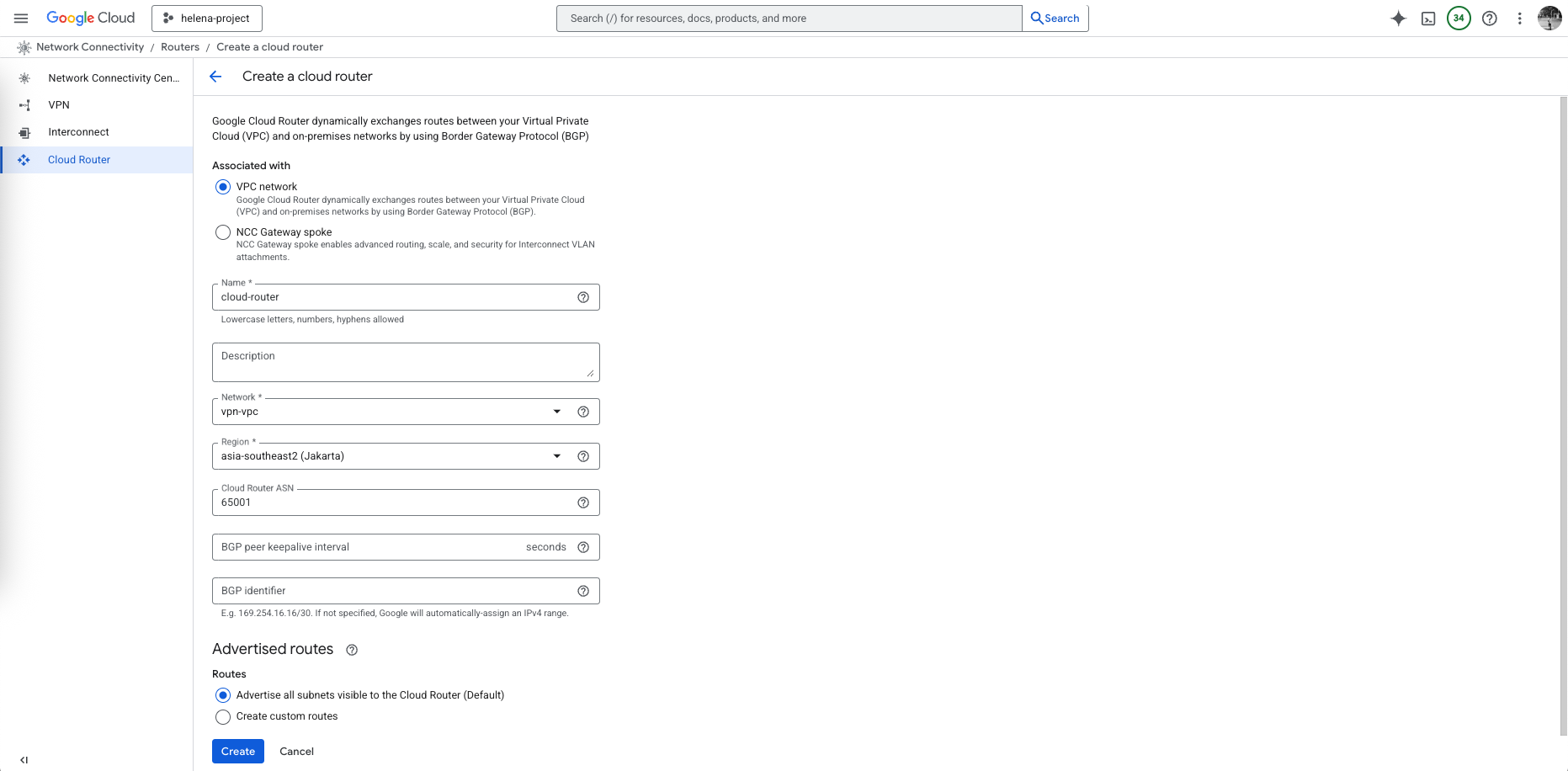 Google Cloud helena-project Search (/) for resources, docs, products, and more Search 34

Network Connectivity / Routers / Create a cloud router

Network Connectivity Cen...
VPN
Interconnect
Cloud Router

Create a cloud router

Google Cloud Router dynamically exchanges routes between your Virtual Private Cloud (VPC) and on-premises networks by using Border Gateway Protocol (BGP)

Associated with

VPC network
Google Cloud Router dynamically exchanges routes between your Virtual Private Cloud (VPC) and on-premises networks by using Border Gateway Protocol (BGP).

NCC Gateway spoke
NCC Gateway spoke enables advanced routing, scale, and security for Interconnect VLAN attachments.

Name *
cloud-router
Lowercase letters, numbers, hyphens allowed

Description

Network *
vpn-vpc

Region *
asia-southeast2 (Jakarta)

Cloud Router ASN
65001

BGP peer keepalive interval seconds

BGP identifier
E.g. 169.254.16.16/30. If not specified, Google will automatically-assign an IPv4 range.

Advertised routes

Routes

Advertise all subnets visible to the Cloud Router (Default)
Create custom routes

Create Cancel